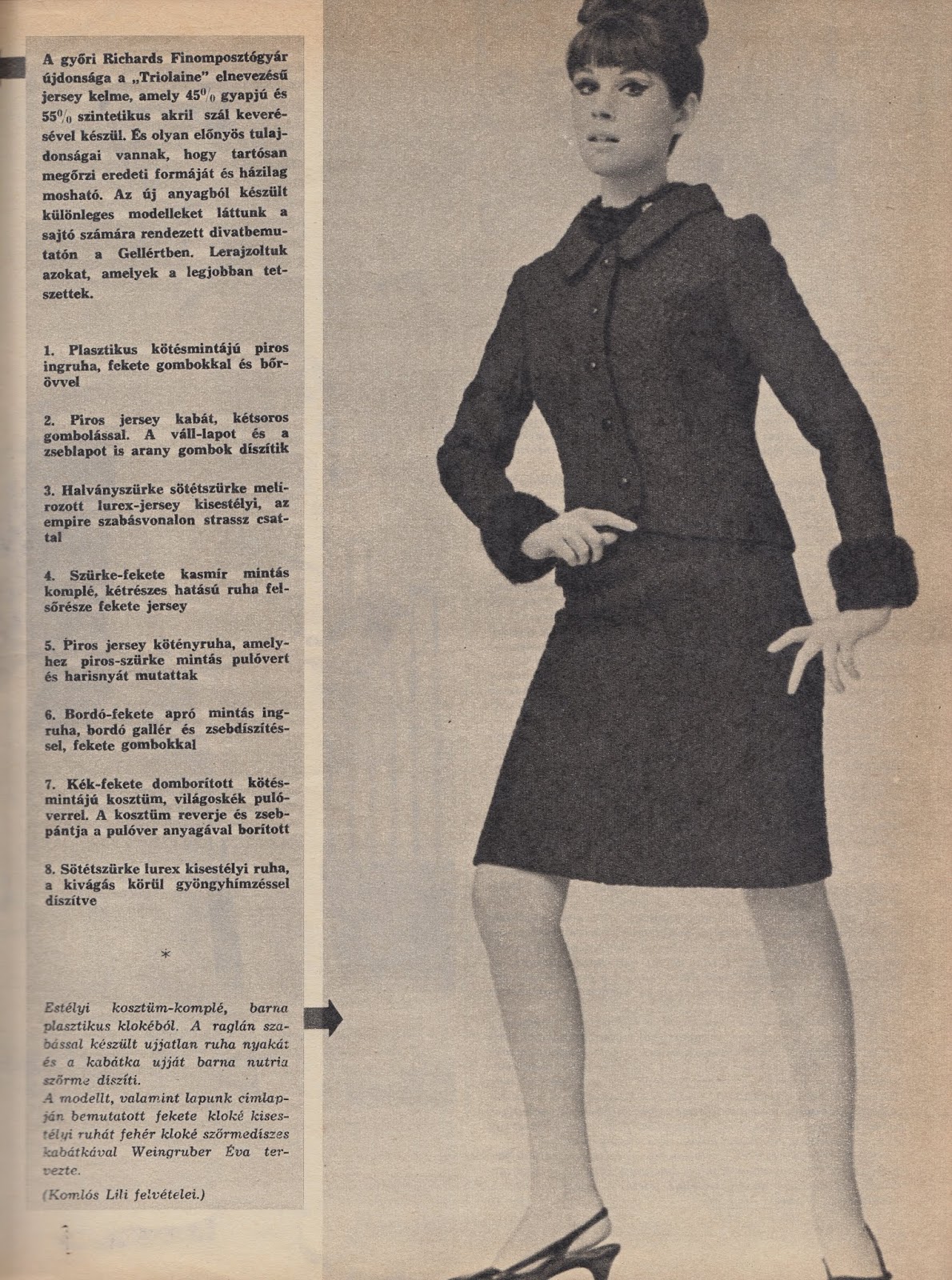 A győri Richards Finomposztógyár újdonsága a „Triolaine" elnevezésű jersey kelme, amely 45% gyapjú és 55% szintetikus akril szál keverésével készül. És olyan előnyös tulajdonságai vannak, hogy tartósan megőrzi eredeti formáját és házilag mosható. Az új anyagból készült különleges modelleket láttunk a sajtó számára rendezett divatbemutatón a Gellértben. Lerajzoltuk azokat, amelyek a legjobban tetszettek.

1. Plasztikus kötésmintájú piros ingruha, fekete gombokkal és bőrövvel

2. Piros jersey kabát, kétsoros gombolással. A váll-lapot és a zseblapot is arany gombok díszítik

3. Halványszürke sötétszürke melírozott lurex-jersey kisestélyi, az empire szabásvonalon strassz csattal

4. Szürke-fekete kasmír mintás komplé, kétrészes hatású ruha felsőrésze fekete jersey

5. Piros jersey kötényruha, amelyhez piros-szürke mintás pulóvert és harisnyát mutattak

6. Bordó-fekete apró mintás ingruha, bordó gallér és zsebdíszítéssel, fekete gombokkal

7. Kék-fekete domborított kötésmintájú kosztüm, világoskék pulóverrel. A kosztüm reverje és zsebpántja a pulóver anyagával borított

8. Sötétszürke lurex kisestélyi ruha, a kivágás körül gyöngyhímzéssel díszítve

*

Estélyi kosztüm-komplé, barna plasztikus klokéból. A raglán szabással készült ujjatlan ruha nyakát és a kabátka ujját barna nutria szőrme díszíti.
A modellt, valamint lapunk címlapján bemutatott fekete kloké kisestélyi ruhát fehér kloké szőrmedíszes kabátkával Weingruber Éva tervezte.

(Komlós Lili felvételei.)